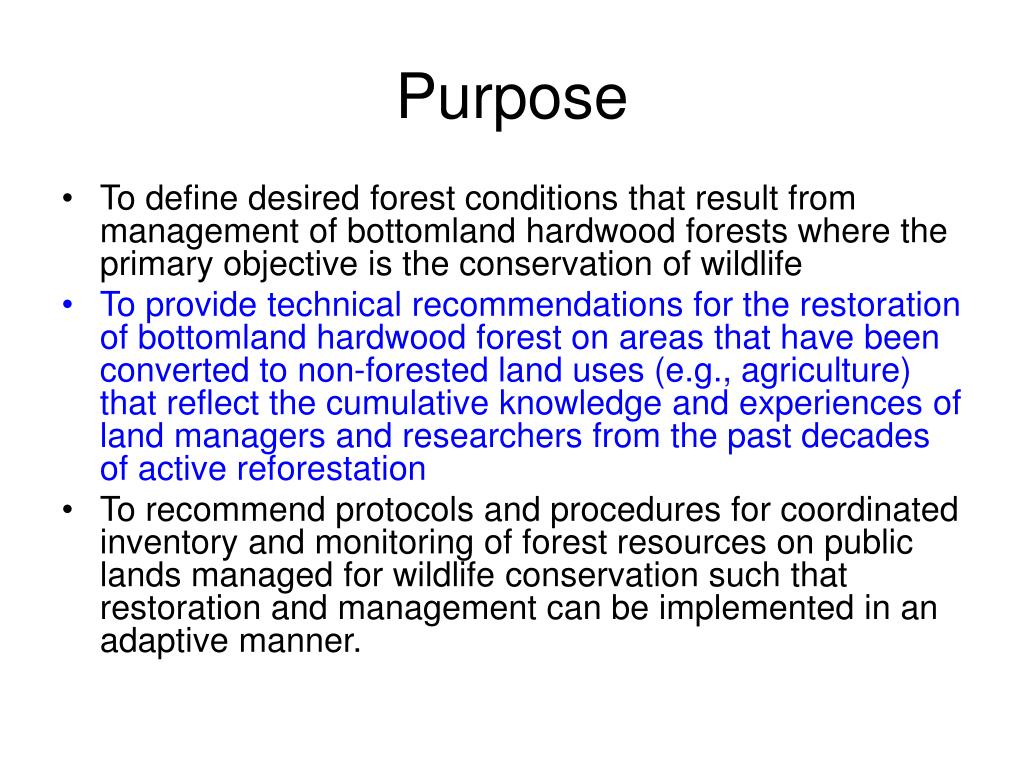 Purpose

• To define desired forest conditions that result from management of bottomland hardwood forests where the primary objective is the conservation of wildlife
• To provide technical recommendations for the restoration of bottomland hardwood forest on areas that have been converted to non-forested land uses (e.g., agriculture) that reflect the cumulative knowledge and experiences of land managers and researchers from the past decades of active reforestation
• To recommend protocols and procedures for coordinated inventory and monitoring of forest resources on public lands managed for wildlife conservation such that restoration and management can be implemented in an adaptive manner.